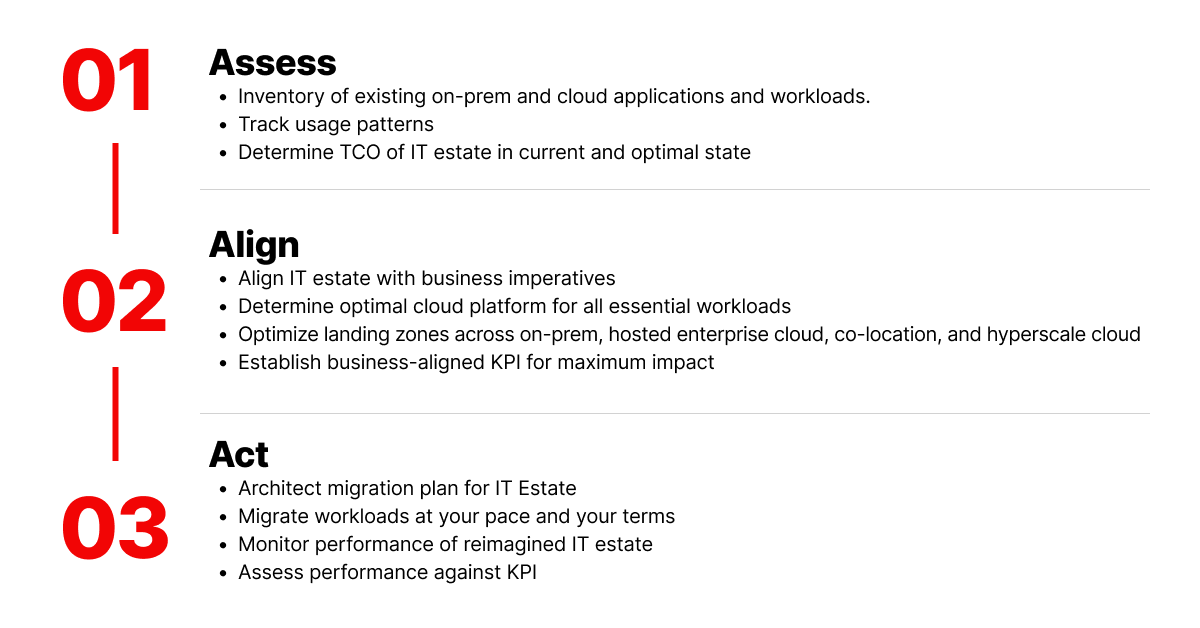 01

Assess
- Inventory of existing on-prem and cloud applications and workloads.
- Track usage patterns
- Determine TCO of IT estate in current and optimal state

02

Align
- Align IT estate with business imperatives
- Determine optimal cloud platform for all essential workloads
- Optimize landing zones across on-prem, hosted enterprise cloud, co-location, and hyperscale cloud
- Establish business-aligned KPI for maximum impact

03

Act
- Architect migration plan for IT Estate
- Migrate workloads at your pace and your terms
- Monitor performance of reimagined IT estate
- Assess performance against KPI